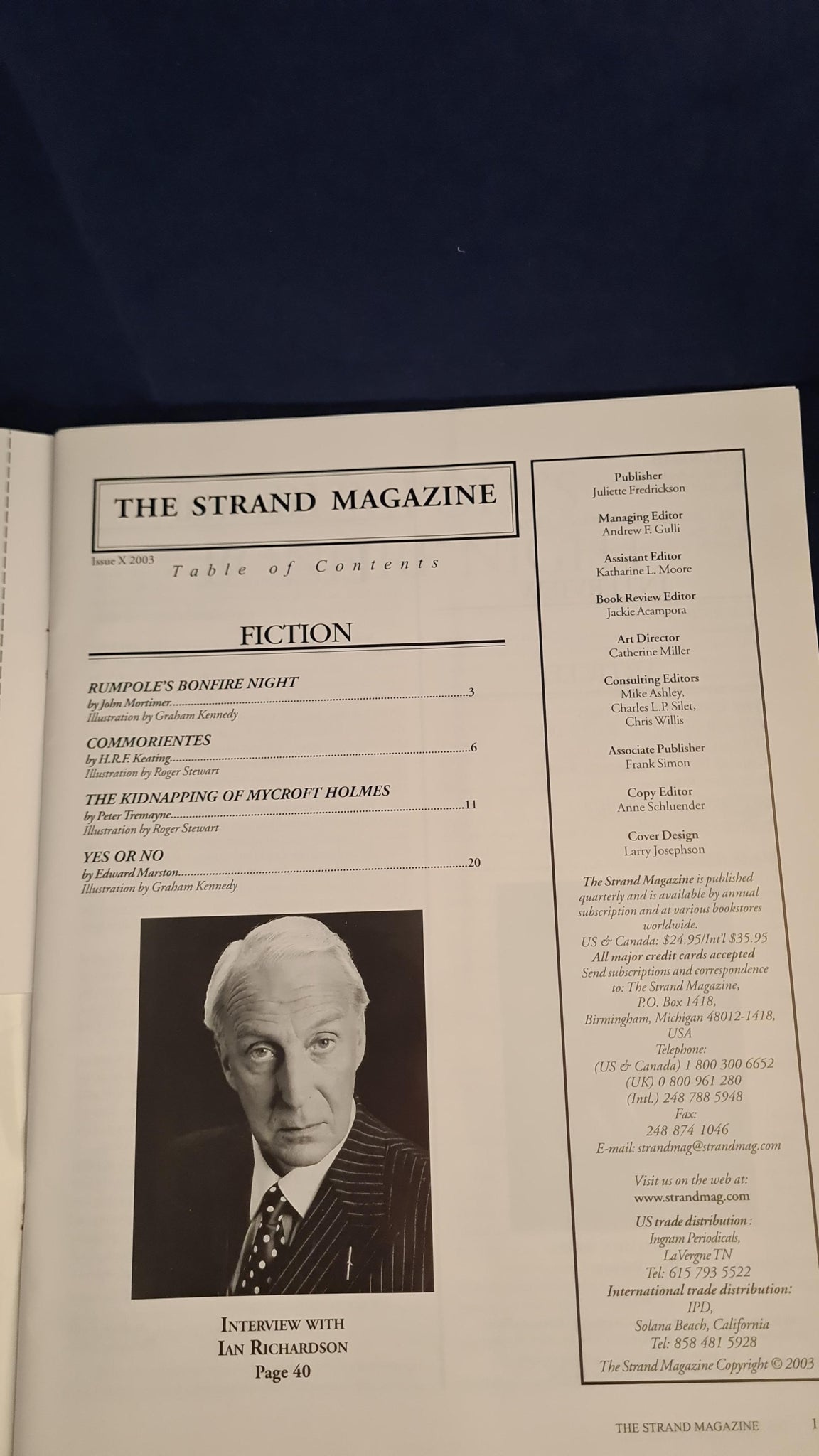 THE STRAND MAGAZINE

Issue X 2003

Table of Contents

FICTION

RUMPOLE'S BONFIRE NIGHT
by John Mortimer 3
Illustration by Graham Kennedy

COMMORIENTES
by H.R.F. Keating 6
Illustration by Roger Stewart

THE KIDNAPPING OF MYCROFT HOLMES
by Peter Tremayne 11
Illustration by Roger Stewart

YES OR NO
by Edward Marston 20
Illustration by Graham Kennedy

INTERVIEW WITH
IAN RICHARDSON
Page 40

Publisher
Juliette Fredrickson

Managing Editor
Andrew F. Gulli

Assistant Editor
Katharine L. Moore

Book Review Editor
Jackie Acampora

Art Director
Catherine Miller

Consulting Editors
Mike Ashley,
Charles L.P. Silet,
Chris Willis

Associate Publisher
Frank Simon

Copy Editor
Anne Schluender

Cover Design
Larry Josephson

The Strand Magazine is published quarterly and is available by annual subscription and at various bookstores worldwide.
US & Canada: $24.95/Int'l $35.95
All major credit cards accepted
Send subscriptions and correspondence to: The Strand Magazine,
P.O. Box 1418,
Birmingham, Michigan 48012-1418,
USA
Telephone:
(US & Canada) 1 800 300 6652
(UK) 0 800 961 280
(Intl.) 248 788 5948
Fax:
248 874 1046
E-mail: strandmag@strandmag.com

Visit us on the web at:
www.strandmag.com

US trade distribution:
Ingram Periodicals,
LaVergne TN
Tel: 615 793 5522
International trade distribution:
IPD,
Solana Beach, California
Tel: 858 481 5928

The Strand Magazine Copyright © 2003

THE STRAND MAGAZINE 1